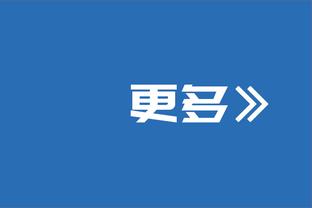 更多》